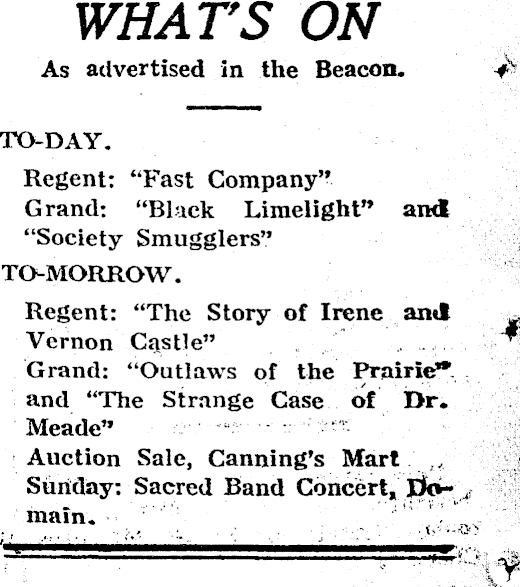 WHAT'S ON

As advertised in the Beacon.

TO-DAY.

Regent: "Fast Company"
Grand: "Black Limelight" and "Society Smugglers"

TO-MORROW.

Regent: "The Story of Irene and Vernon Castle"
Grand: "Outlaws of the Prairie" and "The Strange Case of Dr. Meade"
Auction Sale, Canning's Mart
Sunday: Sacred Band Concert, Domain.